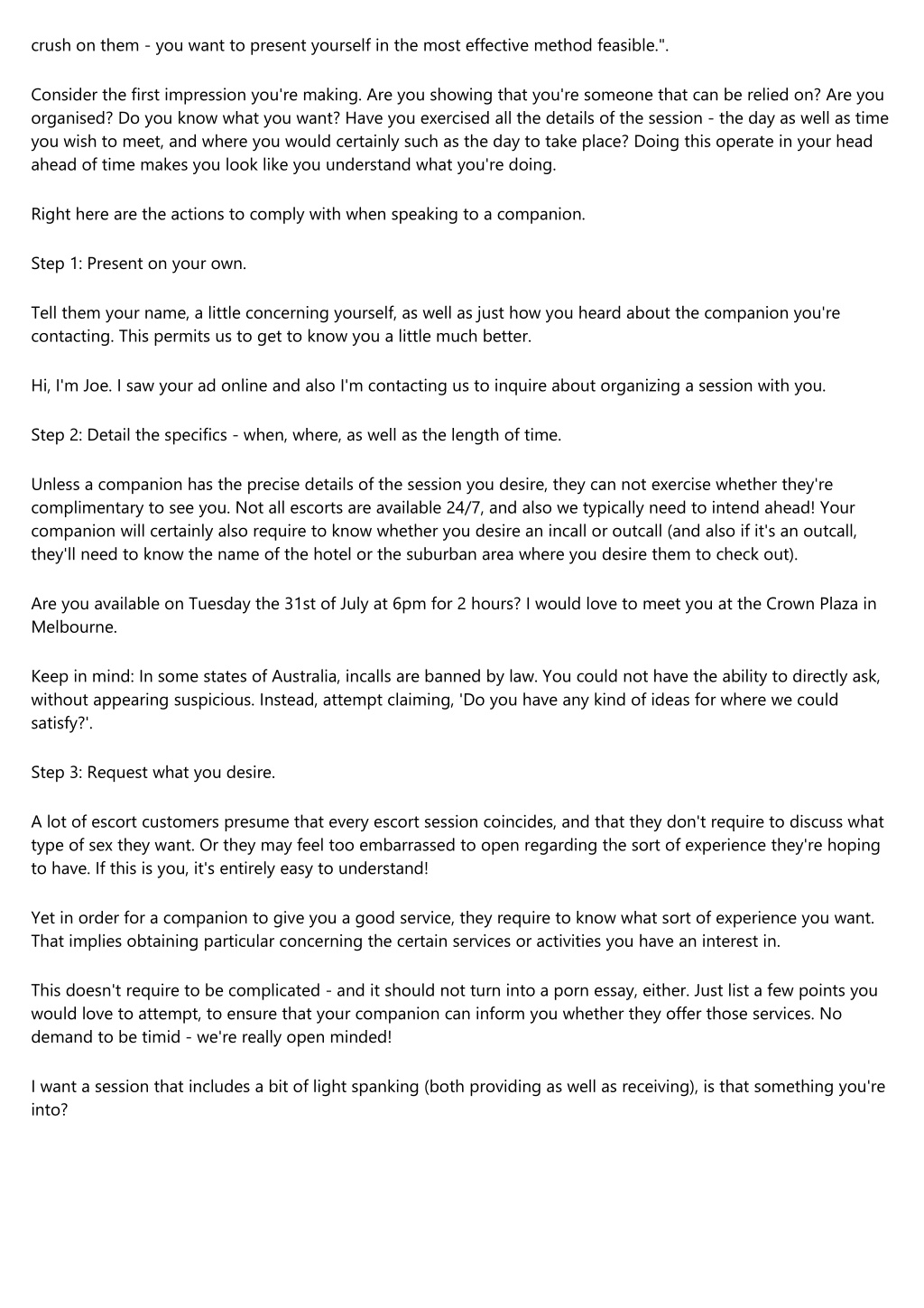 crush on them - you want to present yourself in the most effective method feasible.".

Consider the first impression you're making. Are you showing that you're someone that can be relied on? Are you organised? Do you know what you want? Have you exercised all the details of the session - the day as well as time you wish to meet, and where you would certainly such as the day to take place? Doing this operate in your head ahead of time makes you look like you understand what you're doing.

Right here are the actions to comply with when speaking to a companion.

Step 1: Present on your own.

Tell them your name, a little concerning yourself, as well as just how you heard about the companion you're contacting. This permits us to get to know you a little much better.

Hi, I'm Joe. I saw your ad online and also I'm contacting us to inquire about organizing a session with you.

Step 2: Detail the specifics - when, where, as well as the length of time.

Unless a companion has the precise details of the session you desire, they can not exercise whether they're complimentary to see you. Not all escorts are available 24/7, and also we typically need to intend ahead! Your companion will certainly also require to know whether you desire an incall or outcall (and also if it's an outcall, they'll need to know the name of the hotel or the suburban area where you desire them to check out).

Are you available on Tuesday the 31st of July at 6pm for 2 hours? I would love to meet you at the Crown Plaza in Melbourne.

Keep in mind: In some states of Australia, incalls are banned by law. You could not have the ability to directly ask, without appearing suspicious. Instead, attempt claiming, 'Do you have any kind of ideas for where we could satisfy?'.

Step 3: Request what you desire.

A lot of escort customers presume that every escort session coincides, and that they don't require to discuss what type of sex they want. Or they may feel too embarrassed to open regarding the sort of experience they're hoping to have. If this is you, it's entirely easy to understand!

Yet in order for a companion to give you a good service, they require to know what sort of experience you want. That implies obtaining particular concerning the certain services or activities you have an interest in.

This doesn't require to be complicated - and it should not turn into a porn essay, either. Just list a few points you would love to attempt, to ensure that your companion can inform you whether they offer those services. No demand to be timid - we're really open minded!

I want a session that includes a bit of light spanking (both providing as well as receiving), is that something you're into?